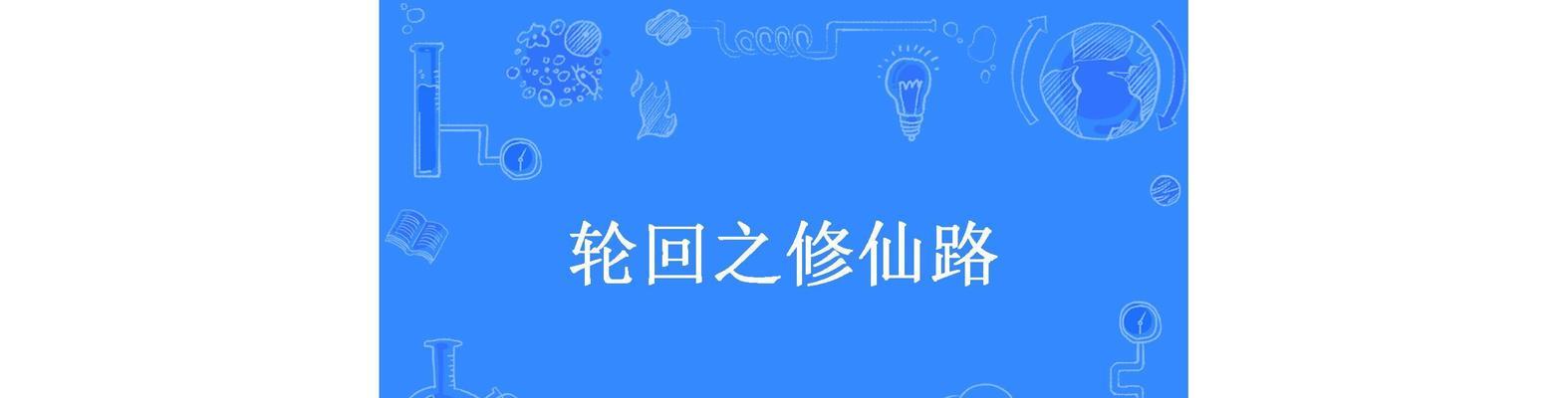 轮回之修仙路